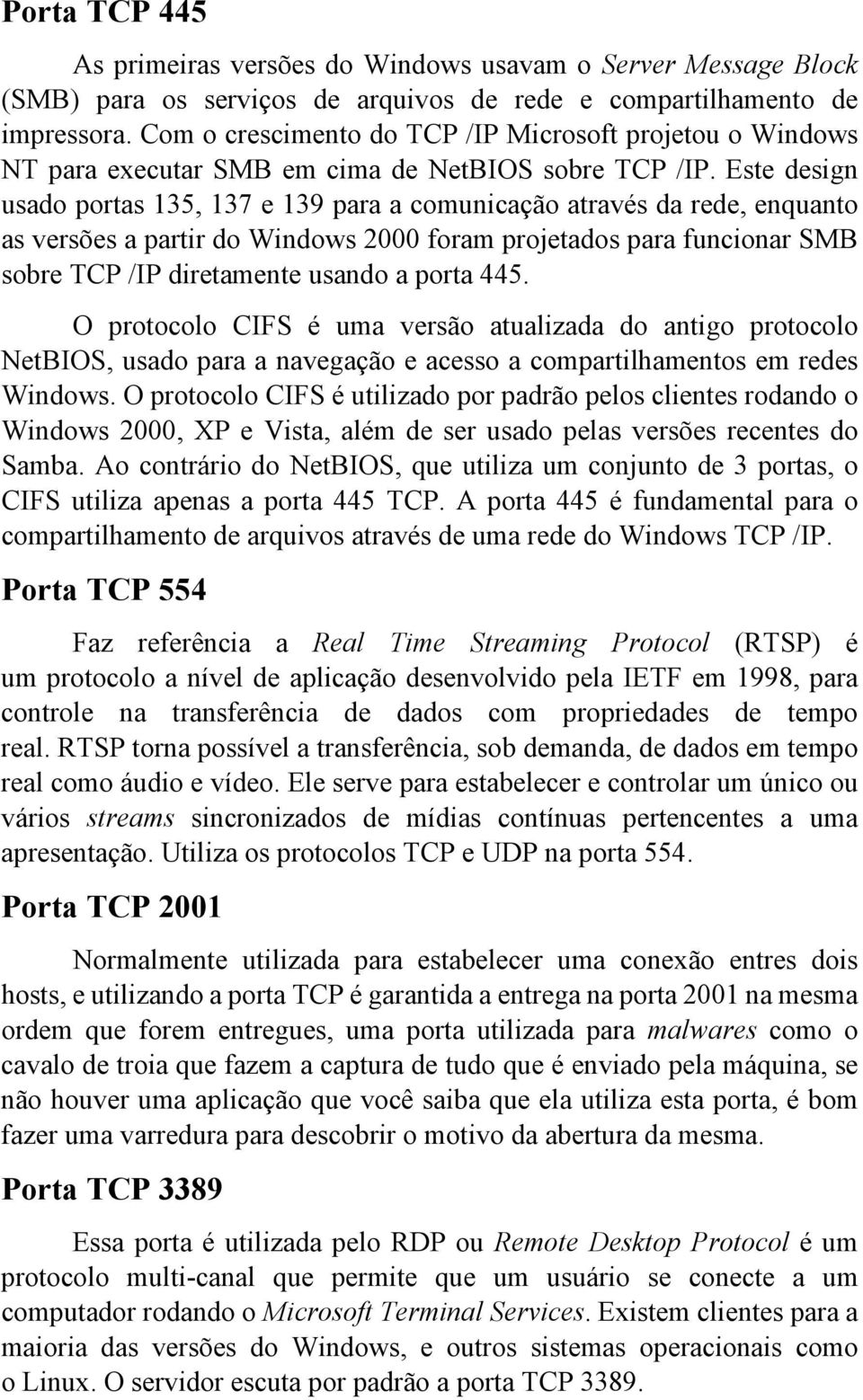 Porta TCP 445

As primeiras versões do Windows usavam o Server Message Block (SMB) para os serviços de arquivos de rede e compartilhamento de impressora. Com o crescimento do TCP /IP Microsoft projetou o Windows NT para executar SMB em cima de NetBIOS sobre TCP /IP. Este design usado portas 135, 137 e 139 para a comunicação através da rede, enquanto as versões a partir do Windows 2000 foram projetados para funcionar SMB sobre TCP /IP diretamente usando a porta 445.

O protocolo CIFS é uma versão atualizada do antigo protocolo NetBIOS, usado para a navegação e acesso a compartilhamentos em redes Windows. O protocolo CIFS é utilizado por padrão pelos clientes rodando o Windows 2000, XP e Vista, além de ser usado pelas versões recentes do Samba. Ao contrário do NetBIOS, que utiliza um conjunto de 3 portas, o CIFS utiliza apenas a porta 445 TCP. A porta 445 é fundamental para o compartilhamento de arquivos através de uma rede do Windows TCP /IP.

Porta TCP 554

Faz referência a Real Time Streaming Protocol (RTSP) é um protocolo a nível de aplicação desenvolvido pela IETF em 1998, para controle na transferência de dados com propriedades de tempo real. RTSP torna possível a transferência, sob demanda, de dados em tempo real como áudio e vídeo. Ele serve para estabelecer e controlar um único ou vários streams sincronizados de mídias contínuas pertencentes a uma apresentação. Utiliza os protocolos TCP e UDP na porta 554.

Porta TCP 2001

Normalmente utilizada para estabelecer uma conexão entres dois hosts, e utilizando a porta TCP é garantida a entrega na porta 2001 na mesma ordem que forem entregues, uma porta utilizada para malwares como o cavalo de troia que fazem a captura de tudo que é enviado pela máquina, se não houver uma aplicação que você saiba que ela utiliza esta porta, é bom fazer uma varredura para descobrir o motivo da abertura da mesma.

Porta TCP 3389

Essa porta é utilizada pelo RDP ou Remote Desktop Protocol é um protocolo multi-canal que permite que um usuário se conecte a um computador rodando o Microsoft Terminal Services. Existem clientes para a maioria das versões do Windows, e outros sistemas operacionais como o Linux. O servidor escuta por padrão a porta TCP 3389.